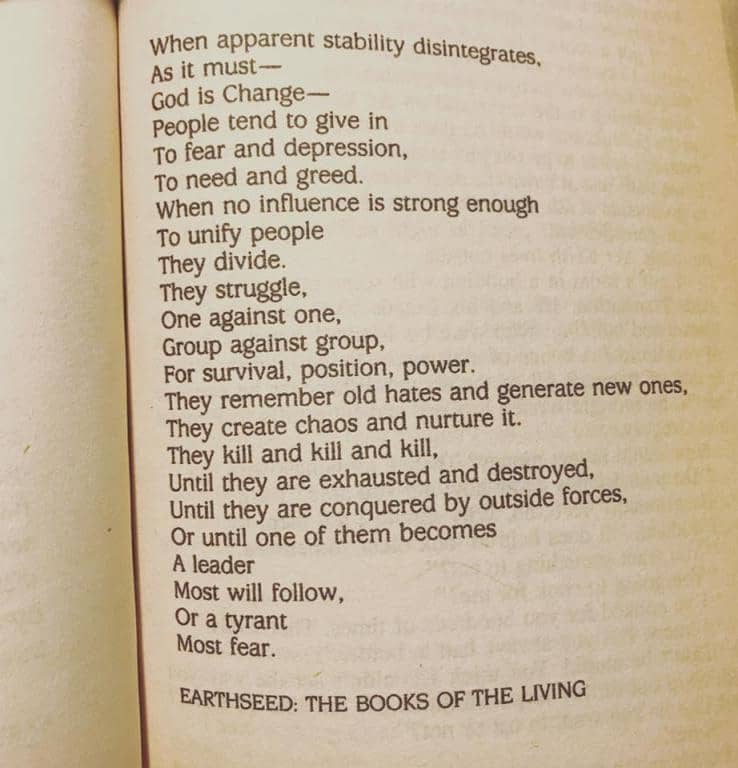 When apparent stability disintegrates,
As it must—
God is Change—
People tend to give in
To fear and depression,
To need and greed.
When no influence is strong enough
To unify people
They divide.
They struggle,
One against one,
Group against group,
For survival, position, power.
They remember old hates and generate new ones,
They create chaos and nurture it.
They kill and kill and kill,
Until they are exhausted and destroyed,
Until they are conquered by outside forces,
Or until one of them becomes
A leader
Most will follow,
Or a tyrant
Most fear.

EARTHSEED: THE BOOKS OF THE LIVING